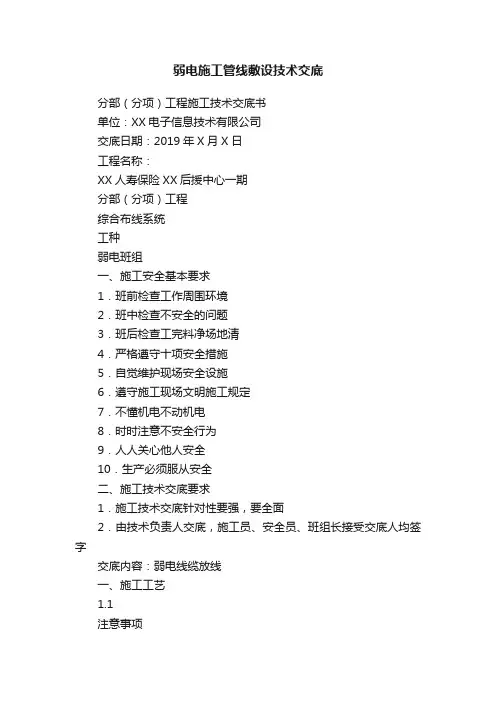 弱电施工管线敷设技术交底

分部（分项）工程施工技术交底书

单位：XX 电子信息技术有限公司

交底日期：2019 年 X 月 X 日

工程名称：

XX 人寿保险 XX 后援中心一期

分部（分项）工程

综合布线系统

工种

弱电班组

一、施工安全基本要求

1．班前检查工作周围环境

2．班中检查不安全的问题

3．班后检查工完料净场地清

4．严格遵守十项安全措施

5．自觉维护现场安全设施

6．遵守施工现场文明施工规定

7．不懂机电不动机电

8．时时注意不安全行为

9．人人关心他人安全

10．生产必须服从安全

二、施工技术交底要求

1．施工技术交底针对性要强，要全面

2．由技术负责人交底，施工员、安全员、班组长接受交底人均签字

交底内容：弱电线缆放线

一、施工工艺

1.1

注意事项